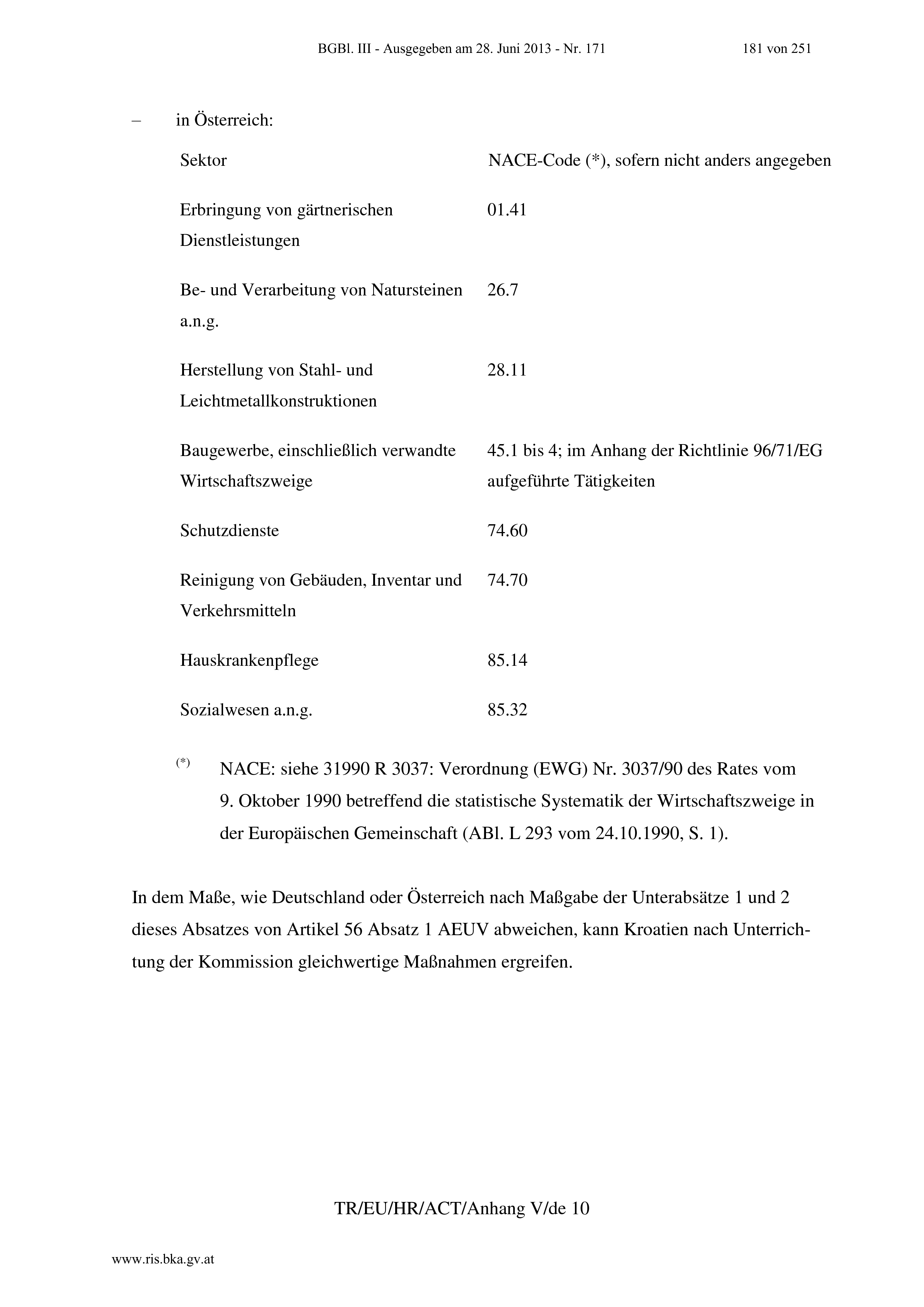 BGBl. III - Ausgegeben am 28. Juni 2013 - Nr. 171 181 von 251

– in Österreich:

| Sektor | NACE-Code (*), sofern nicht anders angegeben |
|---|---|
| Erbringung von gärtnerischen Dienstleistungen | 01.41 |
| Be- und Verarbeitung von Natursteinen a.n.g. | 26.7 |
| Herstellung von Stahl- und Leichtmetallkonstruktionen | 28.11 |
| Baugewerbe, einschließlich verwandte Wirtschaftszweige | 45.1 bis 4; im Anhang der Richtlinie 96/71/EG aufgeführte Tätigkeiten |
| Schutzdienste | 74.60 |
| Reinigung von Gebäuden, Inventar und Verkehrsmitteln | 74.70 |
| Hauskrankenpflege | 85.14 |
| Sozialwesen a.n.g. | 85.32 |

(*) NACE: siehe 31990 R 3037: Verordnung (EWG) Nr. 3037/90 des Rates vom 9. Oktober 1990 betreffend die statistische Systematik der Wirtschaftszweige in der Europäischen Gemeinschaft (ABl. L 293 vom 24.10.1990, S. 1).

In dem Maße, wie Deutschland oder Österreich nach Maßgabe der Unterabsätze 1 und 2 dieses Absatzes von Artikel 56 Absatz 1 AEUV abweichen, kann Kroatien nach Unterrichtung der Kommission gleichwertige Maßnahmen ergreifen.

TR/EU/HR/ACT/Anhang V/de 10

www.ris.bka.gv.at